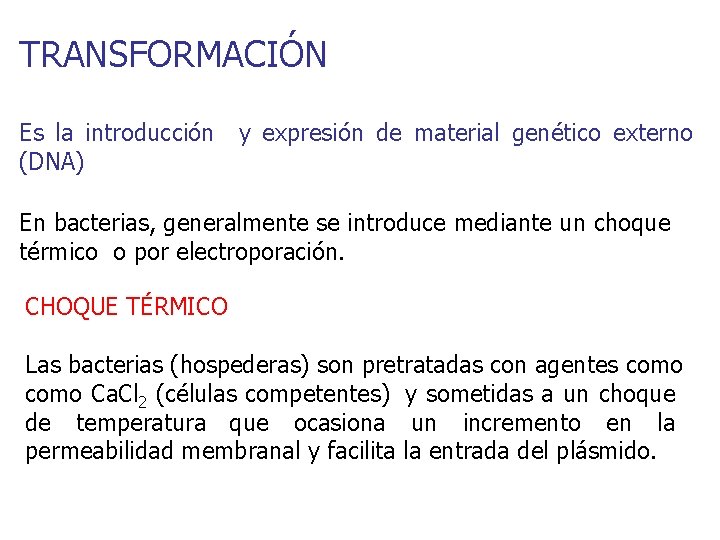 TRANSFORMACIÓN

Es la introducción y expresión de material genético externo (DNA)

En bacterias, generalmente se introduce mediante un choque térmico o por electroporación.

CHOQUE TÉRMICO

Las bacterias (hospederas) son pretratadas con agentes como como $CaCl_2$ (células competentes) y sometidas a un choque de temperatura que ocasiona un incremento en la permeabilidad membranal y facilita la entrada del plásmido.